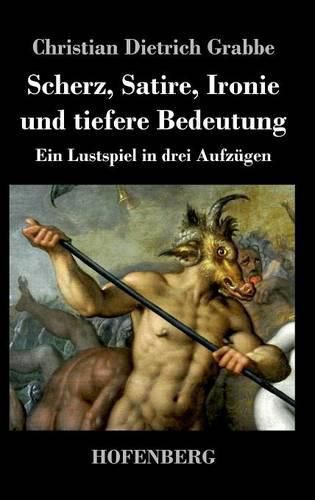 Christian Dietrich Grabbe

Scherz, Satire, Ironie und tiefere Bedeutung

Ein Lustspiel in drei Aufzügen

HOFENBERG